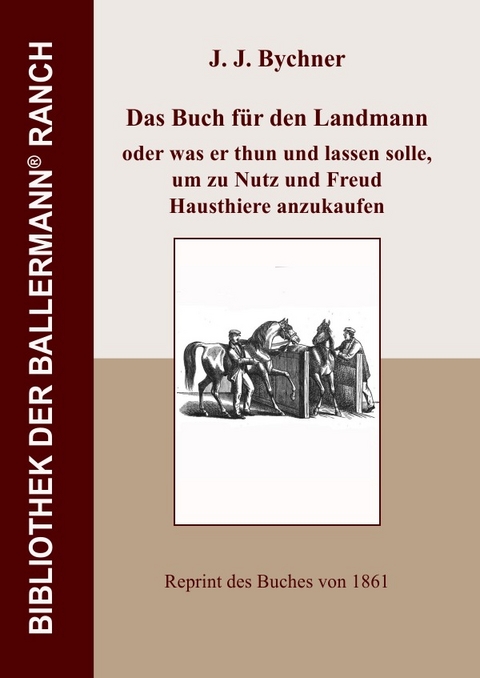 BIBLIOTHEK DER BALLERMANN® RANCH

J. J. Bychner

Das Buch für den Landmann
oder was er thun und lassen solle, um zu Nutz und Freud Hausthiere anzukaufen

Reprint des Buches von 1861